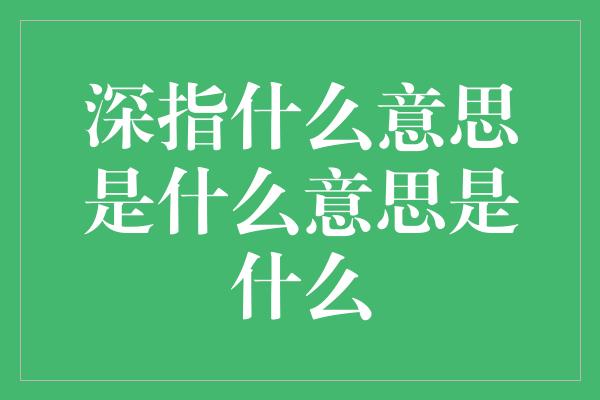 深指什么意思是什么意思是什么